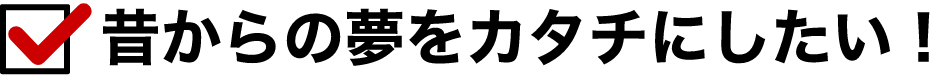 昔からの夢をカタチにしたい！